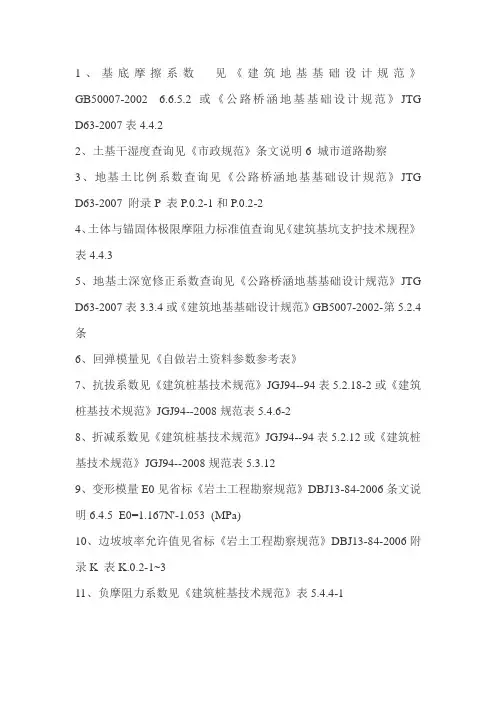 1、基底摩擦系数 见《建筑地基基础设计规范》GB50007-2002 6.6.5.2 或《公路桥涵地基基础设计规范》JTG D63-2007 表 4.4.2

2、土基干湿度查询见《市政规范》条文说明 6 城市道路勘察

3、地基土比例系数查询见《公路桥涵地基基础设计规范》JTG D63-2007 附录 P 表 P.0.2-1 和 P.0.2-2

4、土体与锚固体极限摩阻力标准值查询见《建筑基坑支护技术规程》表 4.4.3

5、地基土深宽修正系数查询见《公路桥涵地基基础设计规范》JTG D63-2007 表 3.3.4 或《建筑地基基础设计规范》GB5007-2002-第 5.2.4 条

6、回弹模量见《自做岩土资料参数参考表》

7、抗拔系数见《建筑桩基技术规范》JGJ94--94 表 5.2.18-2 或《建筑桩基技术规范》JGJ94--2008 规范表 5.4.6-2

8、折减系数见《建筑桩基技术规范》JGJ94--94 表 5.2.12 或《建筑桩基技术规范》JGJ94--2008 规范表 5.3.12

9、变形模量 E0 见省标《岩土工程勘察规范》DBJ13-84-2006 条文说明 6.4.5 E0=1.167N'-1.053 (MPa)

10、边坡坡率允许值见省标《岩土工程勘察规范》DBJ13-84-2006 附录 K 表 K.0.2-1~3

11、负摩阻力系数见《建筑桩基技术规范》表 5.4.4-1